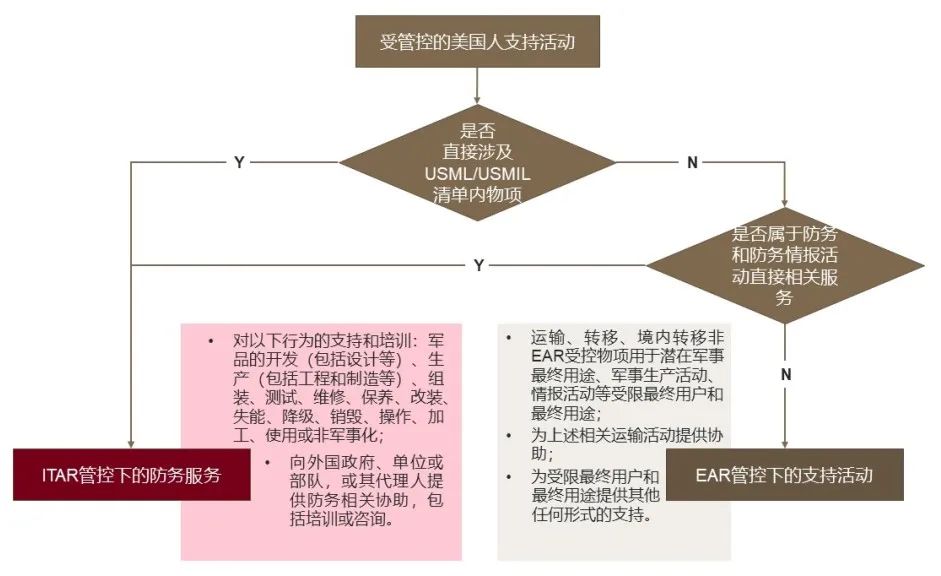 受管控的美国人支持活动

是否直接涉及USML/USMIL清单内物项

Y

N

是否属于防务和防务情报活动直接相关服务

Y

N

• 对以下行为的支持和培训：军品的开发（包括设计等）、生产（包括工程和制造等）、组装、测试、维修、保养、改装、失能、降级、销毁、操作、加工、使用或非军事化；

• 向外国政府、单位或部队，或其代理人提供防务相关协助，包括培训或咨询。

ITAR管控下的防务服务

• 运输、转移、境内转移非EAR受控物项用于潜在军事最终用途、军事生产活动、情报活动等受限最终用户和最终用途；

• 为上述相关运输活动提供协助；

• 为受限最终用户和最终用途提供其他任何形式的支持。

EAR管控下的支持活动